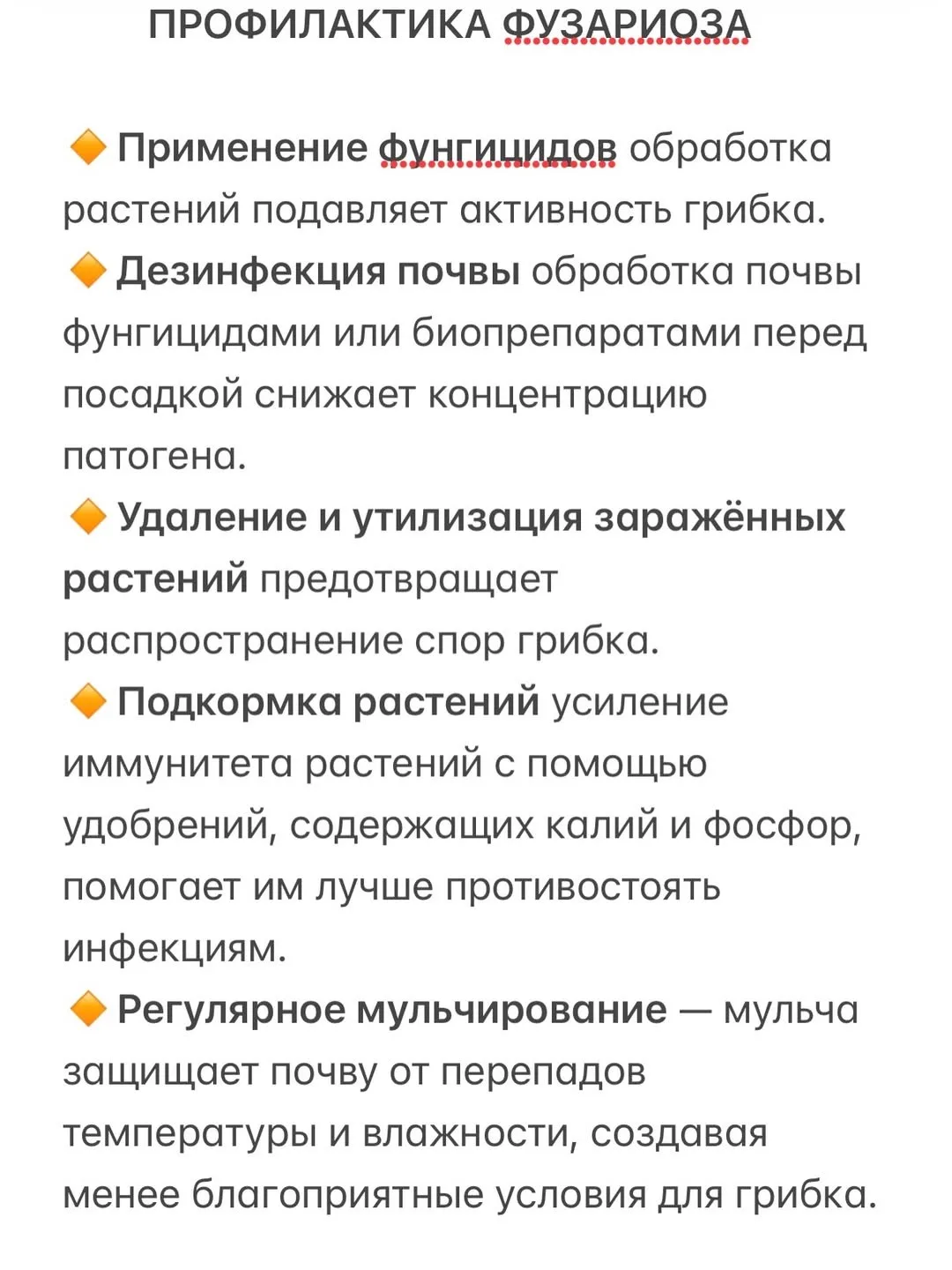 ПРОФИЛАКТИКА ФУЗАРИОЗА

🔶 Применение фунгицидов обработка растений подавляет активность грибка.
🔶 Дезинфекция почвы обработка почвы фунгицидами или биопрепаратами перед посадкой снижает концентрацию патогена.
🔶 Удаление и утилизация заражённых растений предотвращает распространение спор грибка.
🔶 Подкормка растений усиление иммунитета растений с помощью удобрений, содержащих калий и фосфор, помогает им лучше противостоять инфекциям.
🔶 Регулярное мульчирование — мульча защищает почву от перепадов температуры и влажности, создавая менее благоприятные условия для грибка.